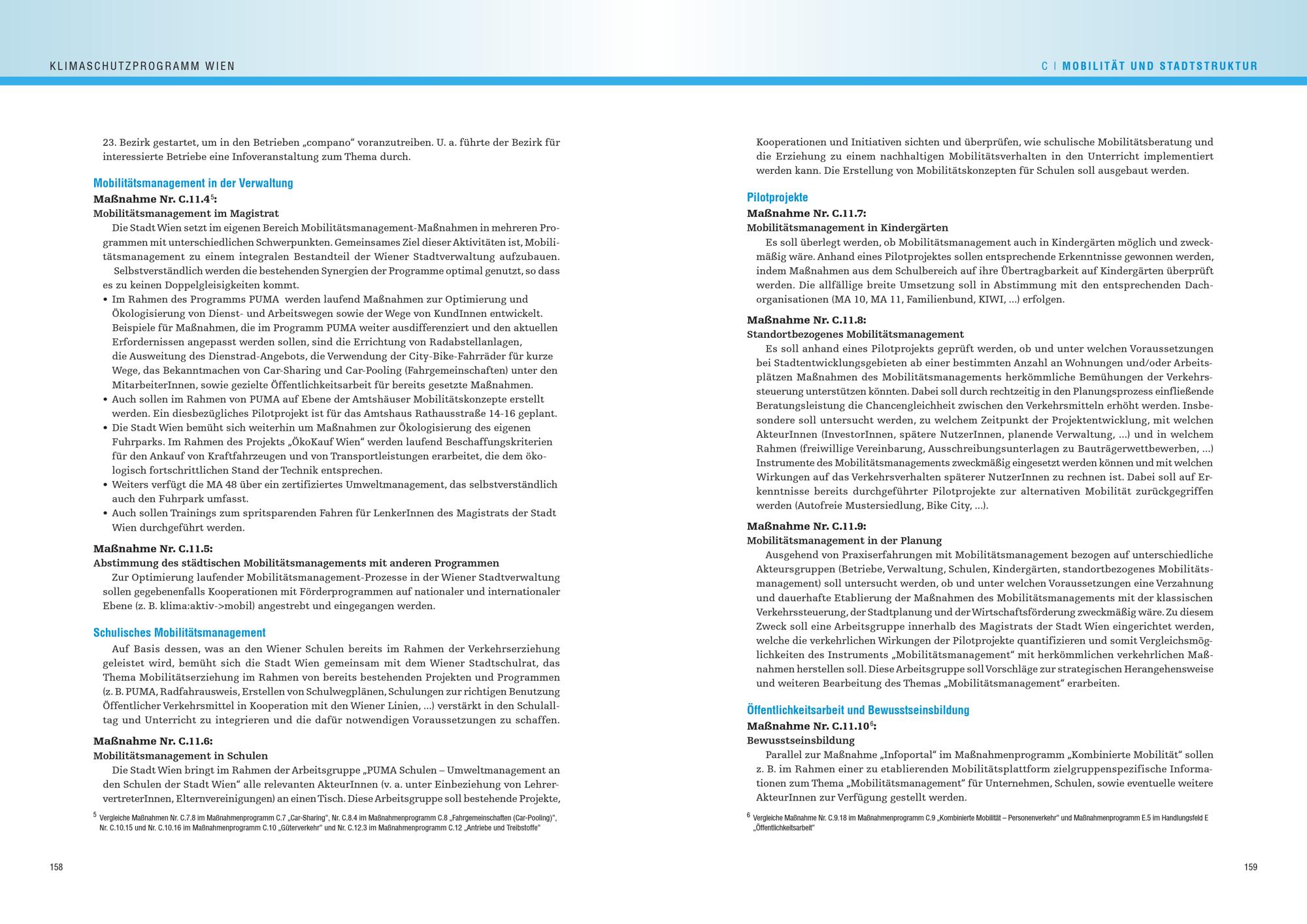 KLIMASCHUTZPROGRAMM WIEN

23. Bezirk gestartet, um in den Betrieben „compano“ voranzutreiben. U. a. führte der Bezirk für interessierte Betriebe eine Infoveranstaltung zum Thema durch.

Mobilitätsmanagement in der Verwaltung
Maßnahme Nr. C.11.4$^5$:
Mobilitätsmanagement im Magistrat
Die Stadt Wien setzt im eigenen Bereich Mobilitätsmanagement-Maßnahmen in mehreren Programmen mit unterschiedlichen Schwerpunkten. Gemeinsames Ziel dieser Aktivitäten ist, Mobilitätsmanagement zu einem integralen Bestandteil der Wiener Stadtverwaltung aufzubauen.
Selbstverständlich werden die bestehenden Synergien der Programme optimal genutzt, so dass es zu keinen Doppelgleisigkeiten kommt.
• Im Rahmen des Programms PUMA werden laufend Maßnahmen zur Optimierung und Ökologisierung von Dienst- und Arbeitswegen sowie der Wege von KundInnen entwickelt. Beispiele für Maßnahmen, die im Programm PUMA weiter ausdifferenziert und den aktuellen Erfordernissen angepasst werden sollen, sind die Errichtung von Radabstellanlagen, die Ausweitung des Dienstrad-Angebots, die Verwendung der City-Bike-Fahrräder für kurze Wege, das Bekanntmachen von Car-Sharing und Car-Pooling (Fahrgemeinschaften) unter den MitarbeiterInnen, sowie gezielte Öffentlichkeitsarbeit für bereits gesetzte Maßnahmen.
• Auch sollen im Rahmen von PUMA auf Ebene der Amtshäuser Mobilitätskonzepte erstellt werden. Ein diesbezügliches Pilotprojekt ist für das Amtshaus Rathausstraße 14-16 geplant.
• Die Stadt Wien bemüht sich weiterhin um Maßnahmen zur Ökologisierung des eigenen Fuhrparks. Im Rahmen des Projekts „ÖkoKauf Wien“ werden laufend Beschaffungskriterien für den Ankauf von Kraftfahrzeugen und von Transportleistungen erarbeitet, die dem ökologisch fortschrittlichen Stand der Technik entsprechen.
• Weiters verfügt die MA 48 über ein zertifiziertes Umweltmanagement, das selbstverständlich auch den Fuhrpark umfasst.
• Auch sollen Trainings zum spritsparenden Fahren für LenkerInnen des Magistrats der Stadt Wien durchgeführt werden.

Maßnahme Nr. C.11.5:
Abstimmung des städtischen Mobilitätsmanagements mit anderen Programmen
Zur Optimierung laufender Mobilitätsmanagement-Prozesse in der Wiener Stadtverwaltung sollen gegebenenfalls Kooperationen mit Förderprogrammen auf nationaler und internationaler Ebene (z. B. klima:aktiv->mobil) angestrebt und eingegangen werden.

Schulisches Mobilitätsmanagement
Auf Basis dessen, was an den Wiener Schulen bereits im Rahmen der Verkehrserziehung geleistet wird, bemüht sich die Stadt Wien gemeinsam mit dem Wiener Stadtschulrat, das Thema Mobilitätserziehung im Rahmen von bereits bestehenden Projekten und Programmen (z. B. PUMA, Radfahrausweis, Erstellen von Schulwegplänen, Schulungen zur richtigen Benutzung Öffentlicher Verkehrsmittel in Kooperation mit den Wiener Linien, ...) verstärkt in den Schulalltag und Unterricht zu integrieren und die dafür notwendigen Voraussetzungen zu schaffen.

Maßnahme Nr. C.11.6:
Mobilitätsmanagement in Schulen
Die Stadt Wien bringt im Rahmen der Arbeitsgruppe „PUMA Schulen – Umweltmanagement an den Schulen der Stadt Wien“ alle relevanten AkteurInnen (v. a. unter Einbeziehung von LehrervertreterInnen, Elternvereinigungen) an einen Tisch. Diese Arbeitsgruppe soll bestehende Projekte,

$^5$ Vergleiche Maßnahmen Nr. C.7.8 im Maßnahmenprogramm C.7 „Car-Sharing“, Nr. C.8.4 im Maßnahmenprogramm C.8 „Fahrgemeinschaften (Car-Pooling)“, Nr. C.10.15 und Nr. C.10.16 im Maßnahmenprogramm C.10 „Güterverkehr“ und Nr. C.12.3 im Maßnahmenprogramm C.12 „Antriebe und Treibstoffe“

158

C | MOBILITÄT UND STADTSTRUKTUR

Kooperationen und Initiativen sichten und überprüfen, wie schulische Mobilitätsberatung und die Erziehung zu einem nachhaltigen Mobilitätsverhalten in den Unterricht implementiert werden kann. Die Erstellung von Mobilitätskonzepten für Schulen soll ausgebaut werden.

Pilotprojekte
Maßnahme Nr. C.11.7:
Mobilitätsmanagement in Kindergärten
Es soll überlegt werden, ob Mobilitätsmanagement auch in Kindergärten möglich und zweckmäßig wäre. Anhand eines Pilotprojektes sollen entsprechende Erkenntnisse gewonnen werden, indem Maßnahmen aus dem Schulbereich auf ihre Übertragbarkeit auf Kindergärten überprüft werden. Die allfällige breite Umsetzung soll in Abstimmung mit den entsprechenden Dachorganisationen (MA 10, MA 11, Familienbund, KIWI, ...) erfolgen.

Maßnahme Nr. C.11.8:
Standortbezogenes Mobilitätsmanagement
Es soll anhand eines Pilotprojekts geprüft werden, ob und unter welchen Voraussetzungen bei Stadtentwicklungsgebieten ab einer bestimmten Anzahl an Wohnungen und/oder Arbeitsplätzen Maßnahmen des Mobilitätsmanagements herkömmliche Bemühungen der Verkehrssteuerung unterstützen könnten. Dabei soll durch rechtzeitig in den Planungsprozess einfließende Beratungsleistung die Chancengleichheit zwischen den Verkehrsmitteln erhöht werden. Insbesondere soll untersucht werden, zu welchem Zeitpunkt der Projektentwicklung, mit welchen AkteurInnen (InvestorInnen, spätere NutzerInnen, planende Verwaltung, ...) und in welchem Rahmen (freiwillige Vereinbarung, Ausschreibungsunterlagen zu Bauträgerwettbewerben, ...) Instrumente des Mobilitätsmanagements zweckmäßig eingesetzt werden können und mit welchen Wirkungen auf das Verkehrsverhalten späterer NutzerInnen zu rechnen ist. Dabei soll auf Erkenntnisse bereits durchgeführter Pilotprojekte zur alternativen Mobilität zurückgegriffen werden (Autofreie Mustersiedlung, Bike City, ...).

Maßnahme Nr. C.11.9:
Mobilitätsmanagement in der Planung
Ausgehend von Praxiserfahrungen mit Mobilitätsmanagement bezogen auf unterschiedliche Akteursgruppen (Betriebe, Verwaltung, Schulen, Kindergärten, standortbezogenes Mobilitätsmanagement) soll untersucht werden, ob und unter welchen Voraussetzungen eine Verzahnung und dauerhafte Etablierung der Maßnahmen des Mobilitätsmanagements mit der klassischen Verkehrssteuerung, der Stadtplanung und der Wirtschaftsförderung zweckmäßig wäre. Zu diesem Zweck soll eine Arbeitsgruppe innerhalb des Magistrats der Stadt Wien eingerichtet werden, welche die verkehrlichen Wirkungen der Pilotprojekte quantifizieren und somit Vergleichsmöglichkeiten des Instruments „Mobilitätsmanagement“ mit herkömmlichen verkehrlichen Maßnahmen herstellen soll. Diese Arbeitsgruppe soll Vorschläge zur strategischen Herangehensweise und weiteren Bearbeitung des Themas „Mobilitätsmanagement“ erarbeiten.

Öffentlichkeitsarbeit und Bewusstseinsbildung
Maßnahme Nr. C.11.10$^6$:
Bewusstseinsbildung
Parallel zur Maßnahme „Infoportal“ im Maßnahmenprogramm „Kombinierte Mobilität“ sollen z. B. im Rahmen einer zu etablierenden Mobilitätsplattform zielgruppenspezifische Informationen zum Thema „Mobilitätsmanagement“ für Unternehmen, Schulen, sowie eventuelle weitere AkteurInnen zur Verfügung gestellt werden.

$^6$ Vergleiche Maßnahme Nr. C.9.18 im Maßnahmenprogramm C.9 „Kombinierte Mobilität – Personenverkehr“ und Maßnahmenprogramm E.5 im Handlungsfeld E „Öffentlichkeitsarbeit“

159